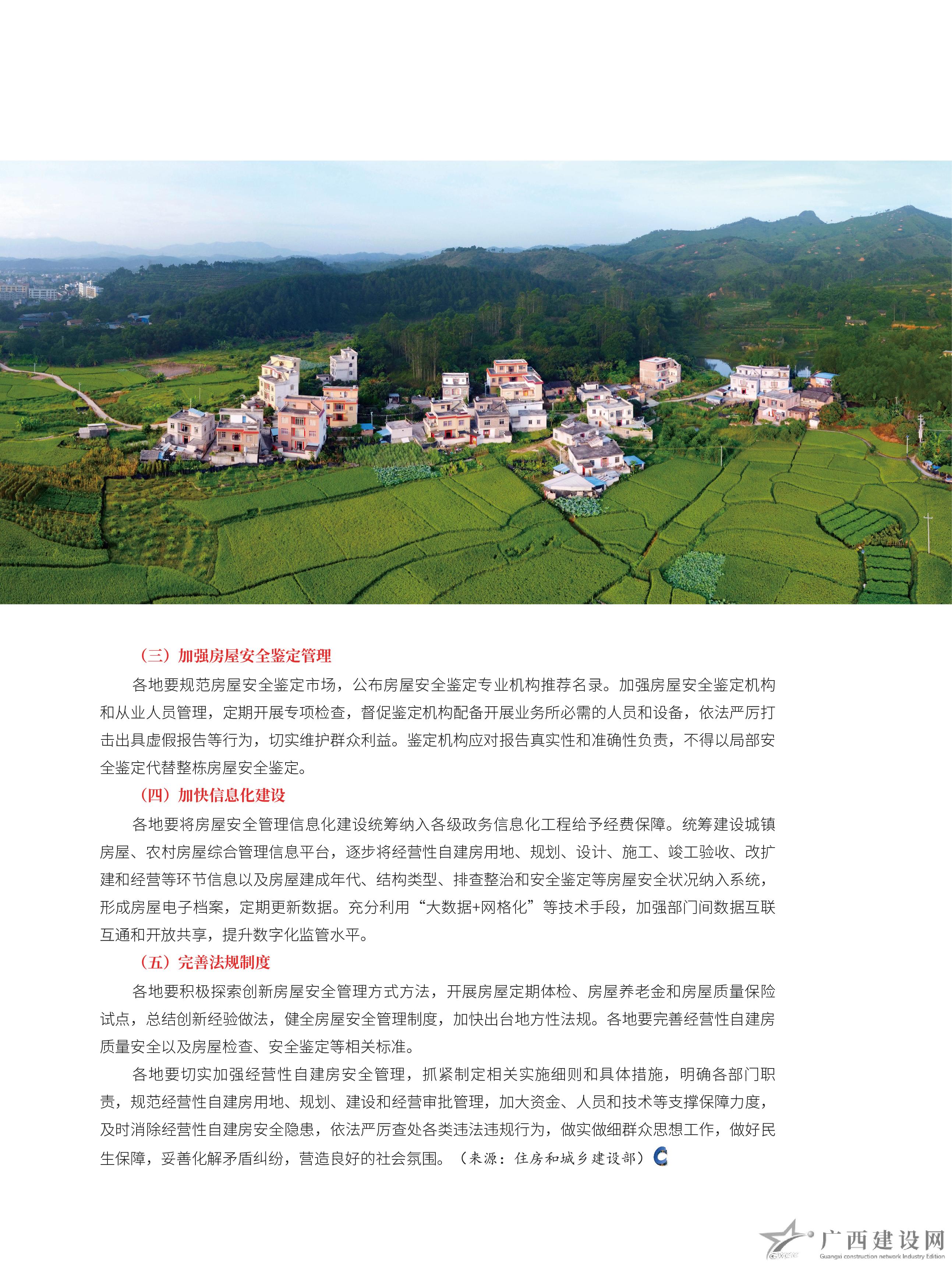 （三）加强房屋安全鉴定管理

各地要规范房屋安全鉴定市场，公布房屋安全鉴定专业机构推荐名录。加强房屋安全鉴定机构和从业人员管理，定期开展专项检查，督促鉴定机构配备开展业务所必需的人员和设备，依法严厉打击出具虚假报告等行为，切实维护群众利益。鉴定机构应对报告真实性和准确性负责，不得以局部安全鉴定代替整栋房屋安全鉴定。

（四）加快信息化建设

各地要将房屋安全管理信息化建设统筹纳入各级政务信息化工程给予经费保障。统筹建设城镇房屋、农村房屋综合管理信息平台，逐步将经营性自建房用地、规划、设计、施工、竣工验收、改扩建和经营等环节信息以及房屋建成年代、结构类型、排查整治和安全鉴定等房屋安全状况纳入系统，形成房屋电子档案，定期更新数据。充分利用“大数据+网格化”等技术手段，加强部门间数据互联互通和开放共享，提升数字化监管水平。

（五）完善法规制度

各地要积极探索创新房屋安全管理方式方法，开展房屋定期体检、房屋养老金和房屋质量保险试点，总结创新经验做法，健全房屋安全管理制度，加快出台地方性法规。各地要完善经营性自建房质量安全以及房屋检查、安全鉴定等相关标准。

各地要切实加强经营性自建房安全管理，抓紧制定相关实施细则和具体措施，明确各部门职责，规范经营性自建房用地、规划、建设和经营审批管理，加大资金、人员和技术等支撑保障力度，及时消除经营性自建房安全隐患，依法严厉查处各类违法违规行为，做实做细群众思想工作，做好民生保障，妥善化解矛盾纠纷，营造良好的社会氛围。（来源：住房和城乡建设部）

GXCIC 广西建设网
Guangxi construction network Industry Edition